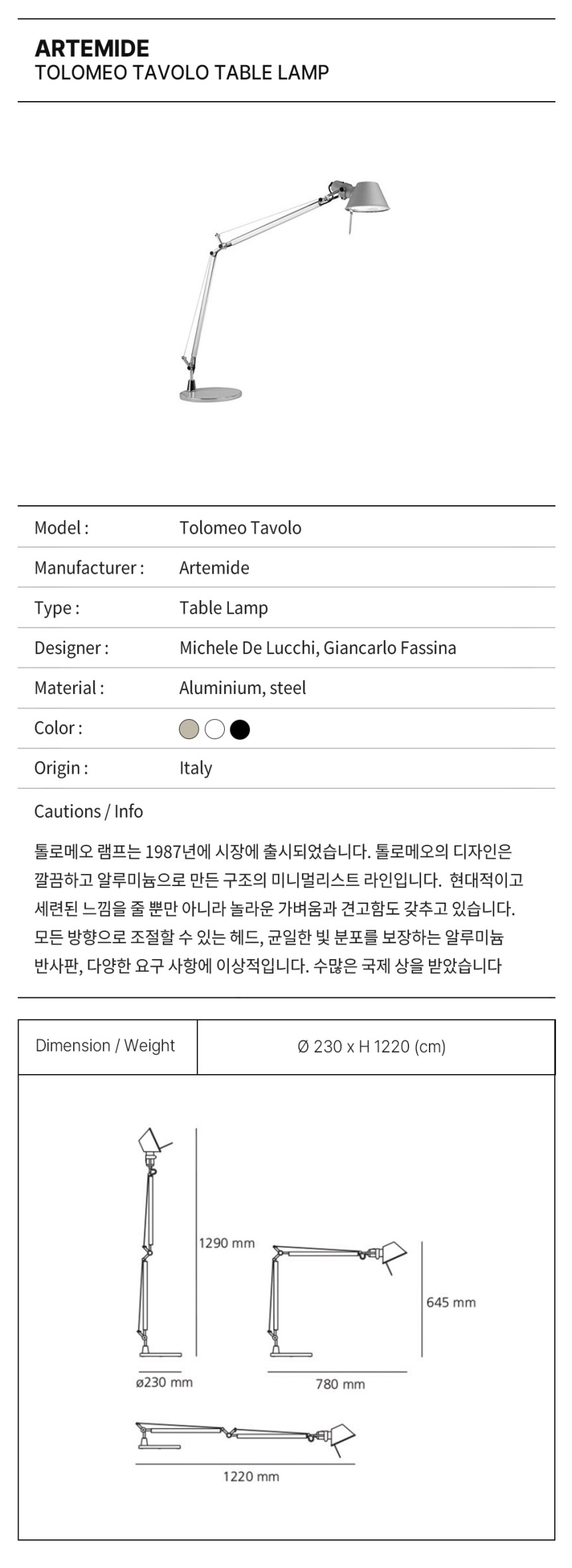 ARTEMIDE
TOLOMEO TAVOLO TABLE LAMP

| Model : | Tolomeo Tavolo |
|---|---|
| Manufacturer : | Artemide |
| Type : | Table Lamp |
| Designer : | Michele De Lucchi, Giancarlo Fassina |
| Material : | Aluminium, steel |
| Color : | |
| Origin : | Italy |

Cautions / Info

톨로메오 램프는 1987년에 시장에 출시되었습니다. 톨로메오의 디자인은 깔끔하고 알루미늄으로 만든 구조의 미니멀리스트 라인입니다. 현대적이고 세련된 느낌을 줄 뿐만 아니라 놀라운 가벼움과 견고함도 갖추고 있습니다. 모든 방향으로 조절할 수 있는 헤드, 균일한 빛 분포를 보장하는 알루미늄 반사판, 다양한 요구 사항에 이상적입니다. 수많은 국제 상을 받았습니다

| Dimension / Weight | Ø 230 x H 1220 (cm) |
|---|---|

1290 mm
ø230 mm
645 mm
780 mm
1220 mm